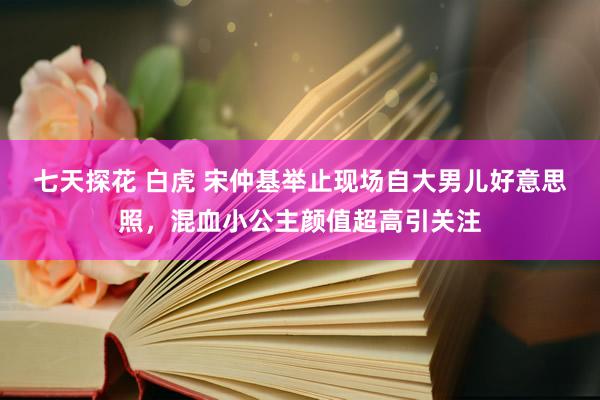 七天探花 白虎 宋仲基举止现场自大男儿好意思照，混血小公主颜值超高引关注